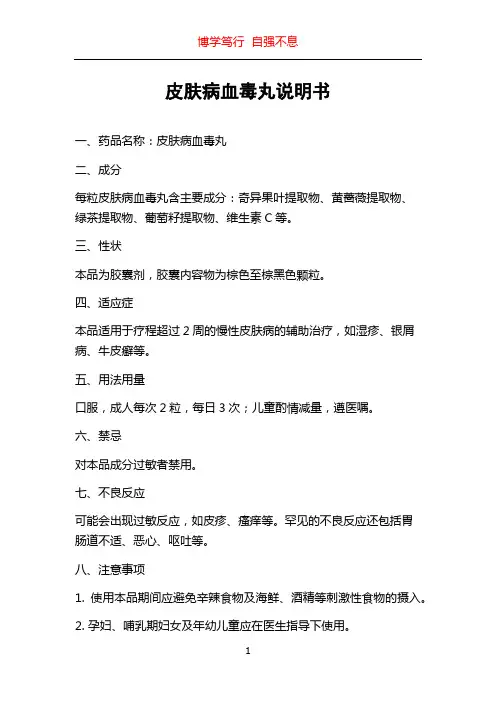 博学笃行 自强不息

皮肤病血毒丸说明书

一、药品名称：皮肤病血毒丸

二、成分

每粒皮肤病血毒丸含主要成分：奇异果叶提取物、黄蔷薇提取物、绿茶提取物、葡萄籽提取物、维生素 C 等。

三、性状

本品为胶囊剂，胶囊内容物为棕色至棕黑色颗粒。

四、适应症

本品适用于疗程超过 2 周的慢性皮肤病的辅助治疗，如湿疹、银屑病、牛皮癣等。

五、用法用量

口服，成人每次 2 粒，每日 3 次；儿童酌情减量，遵医嘱。

六、禁忌

对本品成分过敏者禁用。

七、不良反应

可能会出现过敏反应，如皮疹、瘙痒等。罕见的不良反应还包括胃肠道不适、恶心、呕吐等。

八、注意事项

1. 使用本品期间应避免辛辣食物及海鲜、酒精等刺激性食物的摄入。

2. 孕妇、哺乳期妇女及年幼儿童应在医生指导下使用。

1